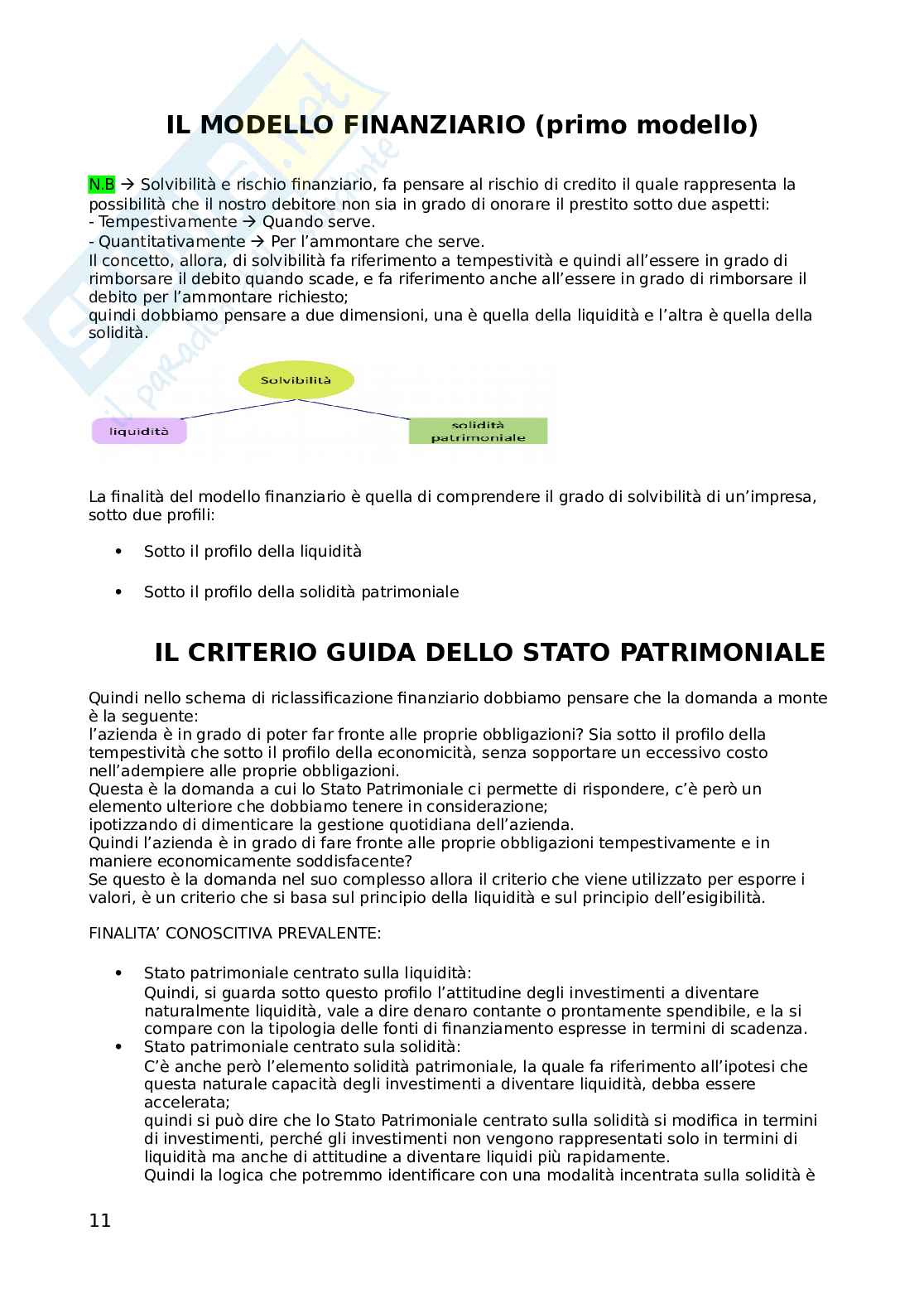 IL MODELLO FINANZIARIO (primo modello)

N.B → Solvibilità e rischio finanziario, fa pensare al rischio di credito il quale rappresenta la possibilità che il nostro debitore non sia in grado di onorare il prestito sotto due aspetti:
- Tempestivamente → Quando serve.
- Quantitativamente → Per l'ammontare che serve.
Il concetto, allora, di solvibilità fa riferimento a tempestività e quindi all'essere in grado di rimborsare il debito quando scade, e fa riferimento anche all'essere in grado di rimborsare il debito per l'ammontare richiesto;
quindi dobbiamo pensare a due dimensioni, una è quella della liquidità e l'altra è quella della solidità.

Solvibilità
liquidità
solidità patrimoniale

La finalità del modello finanziario è quella di comprendere il grado di solvibilità di un'impresa, sotto due profili:

• Sotto il profilo della liquidità

• Sotto il profilo della solidità patrimoniale

IL CRITERIO GUIDA DELLO STATO PATRIMONIALE

Quindi nello schema di riclassificazione finanziario dobbiamo pensare che la domanda a monte è la seguente:
l'azienda è in grado di poter far fronte alle proprie obbligazioni? Sia sotto il profilo della tempestività che sotto il profilo della economicità, senza sopportare un eccessivo costo nell'adempiere alle proprie obbligazioni.
Questa è la domanda a cui lo Stato Patrimoniale ci permette di rispondere, c'è però un elemento ulteriore che dobbiamo tenere in considerazione;
ipotizzando di dimenticare la gestione quotidiana dell'azienda.
Quindi l'azienda è in grado di fare fronte alle proprie obbligazioni tempestivamente e in maniere economicamente soddisfacente?
Se questo è la domanda nel suo complesso allora il criterio che viene utilizzato per esporre i valori, è un criterio che si basa sul principio della liquidità e sul principio dell'esigibilità.

FINALITA' CONOSCITIVA PREVALENTE:

• Stato patrimoniale centrato sulla liquidità:
Quindi, si guarda sotto questo profilo l'attitudine degli investimenti a diventare naturalmente liquidità, vale a dire denaro contante o prontamente spendibile, e la si compare con la tipologia delle fonti di finanziamento espresse in termini di scadenza.
• Stato patrimoniale centrato sula solidità:
C'è anche però l'elemento solidità patrimoniale, la quale fa riferimento all'ipotesi che questa naturale capacità degli investimenti a diventare liquidità, debba essere accelerata;
quindi si può dire che lo Stato Patrimoniale centrato sulla solidità si modifica in termini di investimenti, perché gli investimenti non vengono rappresentati solo in termini di liquidità ma anche di attitudine a diventare liquidi più rapidamente.
Quindi la logica che potremmo identificare con una modalità incentrata sulla solidità è

11